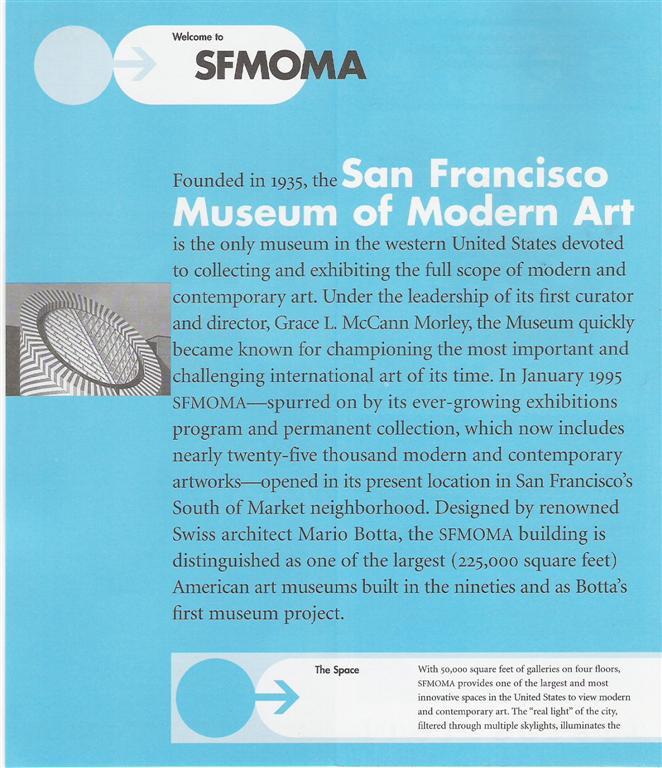 Welcome to
SFMOMA

Founded in 1935, the San Francisco Museum of Modern Art is the only museum in the western United States devoted to collecting and exhibiting the full scope of modern and contemporary art. Under the leadership of its first curator and director, Grace L. McCann Morley, the Museum quickly became known for championing the most important and challenging international art of its time. In January 1995 SFMOMA—spurred on by its ever-growing exhibitions program and permanent collection, which now includes nearly twenty-five thousand modern and contemporary artworks—opened in its present location in San Francisco's South of Market neighborhood. Designed by renowned Swiss architect Mario Botta, the SFMOMA building is distinguished as one of the largest (225,000 square feet) American art museums built in the nineties and as Botta's first museum project.

The Space

With 50,000 square feet of galleries on four floors, SFMOMA provides one of the largest and most innovative spaces in the United States to view modern and contemporary art. The "real light" of the city, filtered through multiple skylights, illuminates the